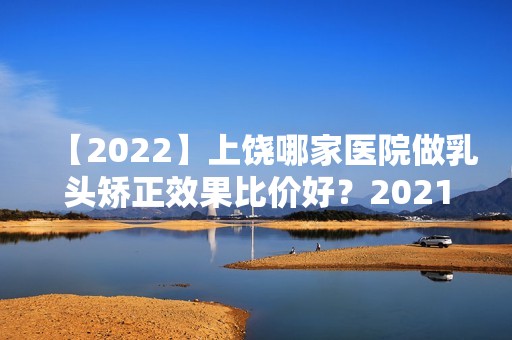 【2022】上饶哪家医院做乳头矫正效果比价好？2021